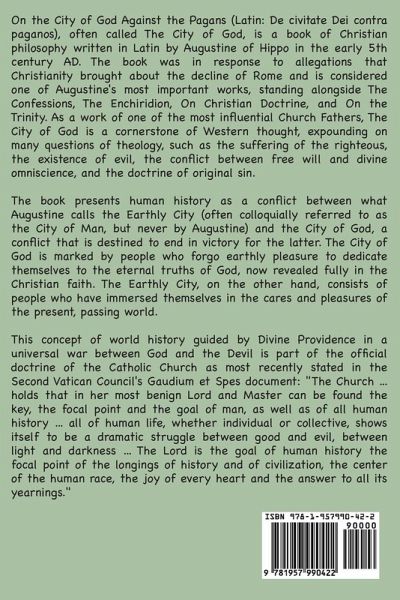 On the City of God Against the Pagans (Latin: De civitate Dei contra paganos), often called The City of God, is a book of Christian philosophy written in Latin by Augustine of Hippo in the early 5th century AD. The book was in response to allegations that Christianity brought about the decline of Rome and is considered one of Augustine's most important works, standing alongside The Confessions, The Enchiridion, On Christian Doctrine, and On the Trinity. As a work of one of the most influential Church Fathers, The City of God is a cornerstone of Western thought, expounding on many questions of theology, such as the suffering of the righteous, the existence of evil, the conflict between free will and divine omniscience, and the doctrine of original sin.

The book presents human history as a conflict between what Augustine calls the Earthly City (often colloquially referred to as the City of Man, but never by Augustine) and the City of God, a conflict that is destined to end in victory for the latter. The City of God is marked by people who forgo earthly pleasure to dedicate themselves to the eternal truths of God, now revealed fully in the Christian faith. The Earthly City, on the other hand, consists of people who have immersed themselves in the cares and pleasures of the present, passing world.

This concept of world history guided by Divine Providence in a universal war between God and the Devil is part of the official doctrine of the Catholic Church as most recently stated in the Second Vatican Council's Gaudium et Spes document: "The Church ... holds that in her most benign Lord and Master can be found the key, the focal point and the goal of man, as well as of all human history ... all of human life, whether individual or collective, shows itself to be a dramatic struggle between good and evil, between light and darkness ... The Lord is the goal of human history the focal point of the longings of history and of civilization, the center of the human race, the joy of every heart and the answer to all its yearnings."

ISBN 978-1-957990-42-2

90000

9 781957 990422